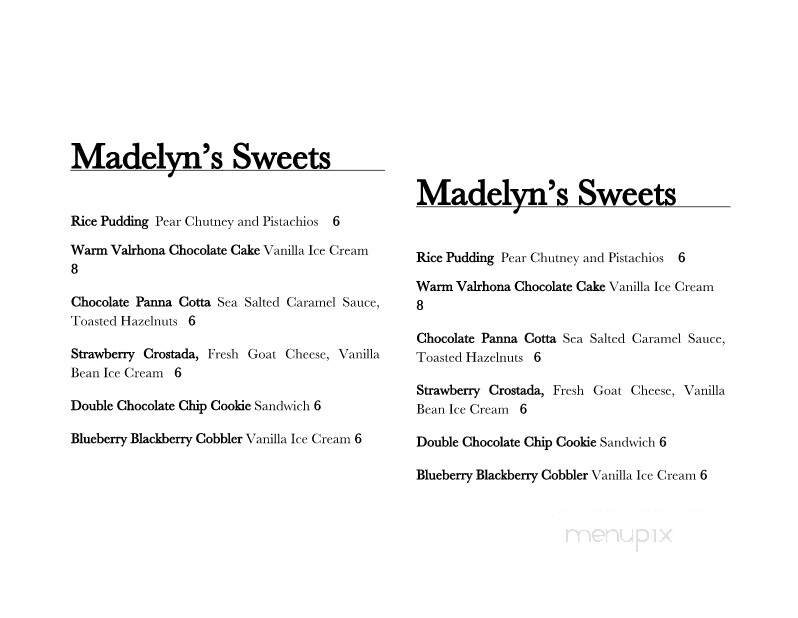 Madelyn's Sweets

Rice Pudding Pear Chutney and Pistachios 6

Warm Valrhona Chocolate Cake Vanilla Ice Cream 8

Chocolate Panna Cotta Sea Salted Caramel Sauce, Toasted Hazelnuts 6

Strawberry Crostada, Fresh Goat Cheese, Vanilla Bean Ice Cream 6

Double Chocolate Chip Cookie Sandwich 6

Blueberry Blackberry Cobbler Vanilla Ice Cream 6

Madelyn's Sweets

Rice Pudding Pear Chutney and Pistachios 6

Warm Valrhona Chocolate Cake Vanilla Ice Cream 8

Chocolate Panna Cotta Sea Salted Caramel Sauce, Toasted Hazelnuts 6

Strawberry Crostada, Fresh Goat Cheese, Vanilla Bean Ice Cream 6

Double Chocolate Chip Cookie Sandwich 6

Blueberry Blackberry Cobbler Vanilla Ice Cream 6

menupix